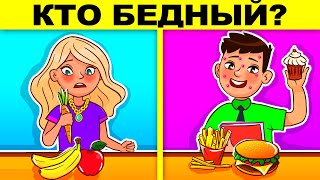 КТО БЕДНЫЙ?